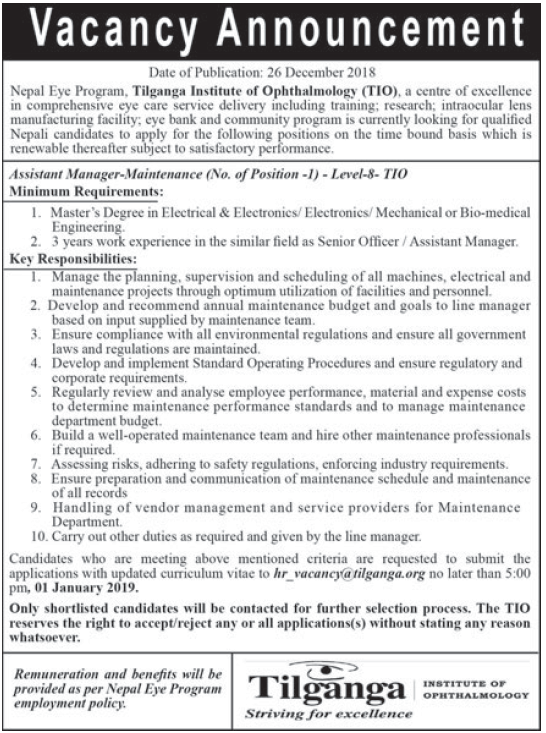 Vacancy Announcement

Date of Publication: 26 December 2018

Nepal Eye Program, Tilganga Institute of Ophthalmology (TIO), a centre of excellence in comprehensive eye care service delivery including training; research; intraocular lens manufacturing facility; eye bank and community program is currently looking for qualified Nepali candidates to apply for the following positions on the time bound basis which is renewable thereafter subject to satisfactory performance.

Assistant Manager-Maintenance (No. of Position -1) - Level-8- TIO

Minimum Requirements:

1. Master's Degree in Electrical & Electronics/ Electronics/ Mechanical or Bio-medical Engineering.
2. 3 years work experience in the similar field as Senior Officer / Assistant Manager.

Key Responsibilities:

1. Manage the planning, supervision and scheduling of all machines, electrical and maintenance projects through optimum utilization of facilities and personnel.
2. Develop and recommend annual maintenance budget and goals to line manager based on input supplied by maintenance team.
3. Ensure compliance with all environmental regulations and ensure all government laws and regulations are maintained.
4. Develop and implement Standard Operating Procedures and ensure regulatory and corporate requirements.
5. Regularly review and analyse employee performance, material and expense costs to determine maintenance performance standards and to manage maintenance department budget.
6. Build a well-operated maintenance team and hire other maintenance professionals if required.
7. Assessing risks, adhering to safety regulations, enforcing industry requirements.
8. Ensure preparation and communication of maintenance schedule and maintenance of all records
9. Handling of vendor management and service providers for Maintenance Department.
10. Carry out other duties as required and given by the line manager.

Candidates who are meeting above mentioned criteria are requested to submit the applications with updated curriculum vitae to hr_vacancy@tilganga.org no later than 5:00 pm, 01 January 2019.

Only shortlisted candidates will be contacted for further selection process. The TIO reserves the right to accept/reject any or all applications(s) without stating any reason whatsoever.

Remuneration and benefits will be provided as per Nepal Eye Program employment policy.

Tilganga INSTITUTE OF OPHTHALMOLOGY
Striving for excellence